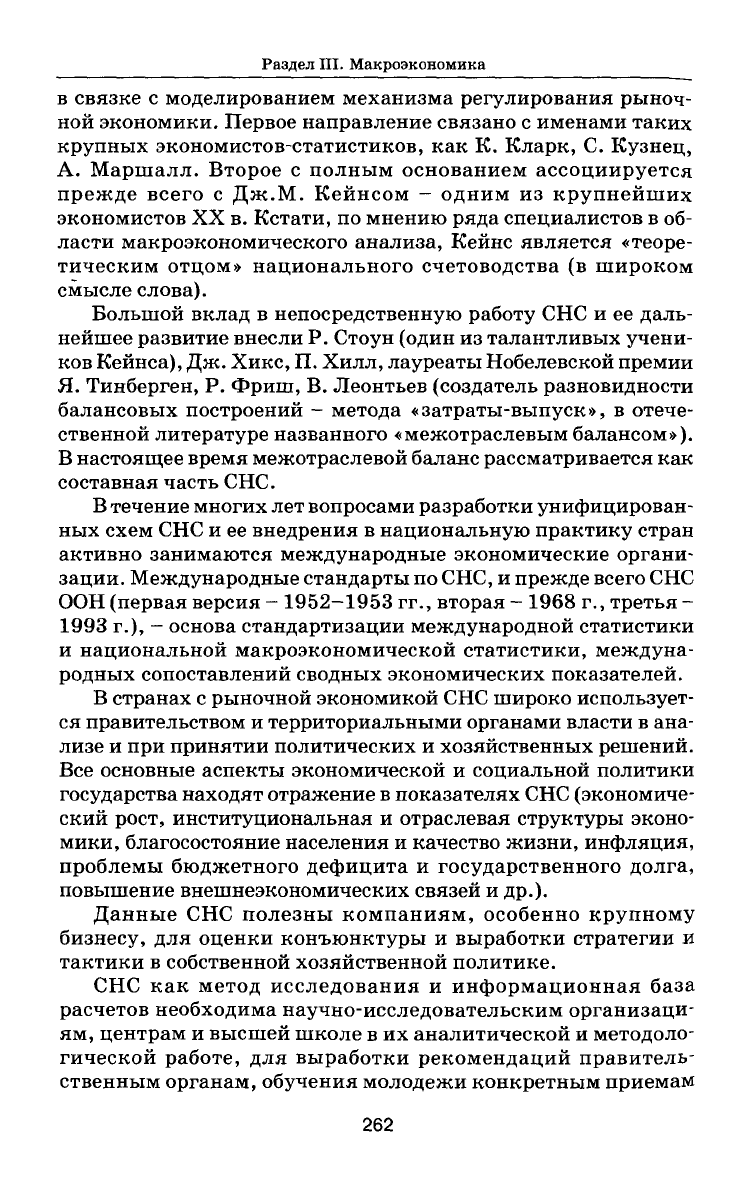 Раздел III. Макроэкономика

в связке с моделированием механизма регулирования рыночной экономики. Первое направление связано с именами таких крупных экономистов-статистиков, как К. Кларк, С. Кузнец, А. Маршалл. Второе с полным основанием ассоциируется прежде всего с Дж.М. Кейнсом – одним из крупнейших экономистов XX в. Кстати, по мнению ряда специалистов в области макроэкономического анализа, Кейнс является «теоретическим отцом» национального счетоводства (в широком смысле слова).

Большой вклад в непосредственную работу СНС и ее дальнейшее развитие внесли Р. Стоун (один из талантливых учеников Кейнса), Дж. Хикс, П. Хилл, лауреаты Нобелевской премии Я. Тинберген, Р. Фриш, В. Леонтьев (создатель разновидности балансовых построений – метода «затраты-выпуск», в отечественной литературе названного «межотраслевым балансом»). В настоящее время межотраслевой баланс рассматривается как составная часть СНС.

В течение многих лет вопросами разработки унифицированных схем СНС и ее внедрения в национальную практику стран активно занимаются международные экономические организации. Международные стандарты по СНС, и прежде всего СНС ООН (первая версия – 1952–1953 гг., вторая – 1968 г., третья – 1993 г.), – основа стандартизации международной статистики и национальной макроэкономической статистики, международных сопоставлений сводных экономических показателей.

В странах с рыночной экономикой СНС широко используется правительством и территориальными органами власти в анализе и при принятии политических и хозяйственных решений. Все основные аспекты экономической и социальной политики государства находят отражение в показателях СНС (экономический рост, институциональная и отраслевая структуры экономики, благосостояние населения и качество жизни, инфляция, проблемы бюджетного дефицита и государственного долга, повышение внешнеэкономических связей и др.).

Данные СНС полезны компаниям, особенно крупному бизнесу, для оценки конъюнктуры и выработки стратегии и тактики в собственной хозяйственной политике.

СНС как метод исследования и информационная база расчетов необходима научно-исследовательским организациям, центрам и высшей школе в их аналитической и методологической работе, для выработки рекомендаций правительственным органам, обучения молодежи конкретным приемам

262